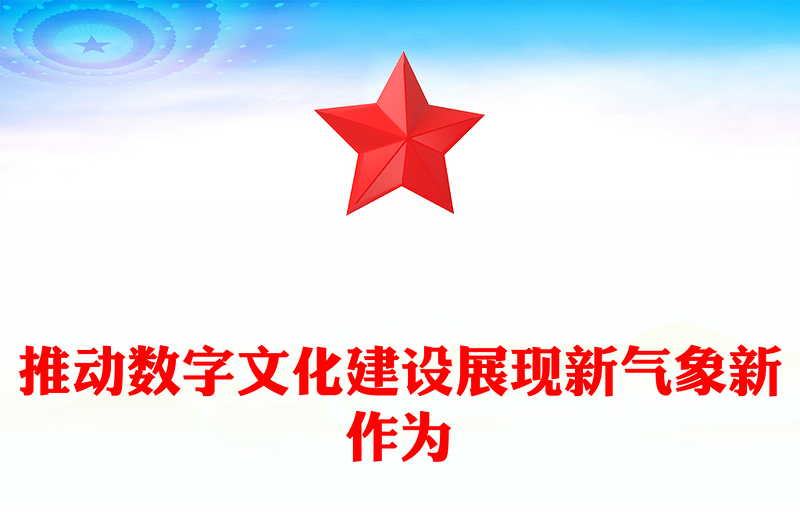 推动数字文化建设展现新气象新作为